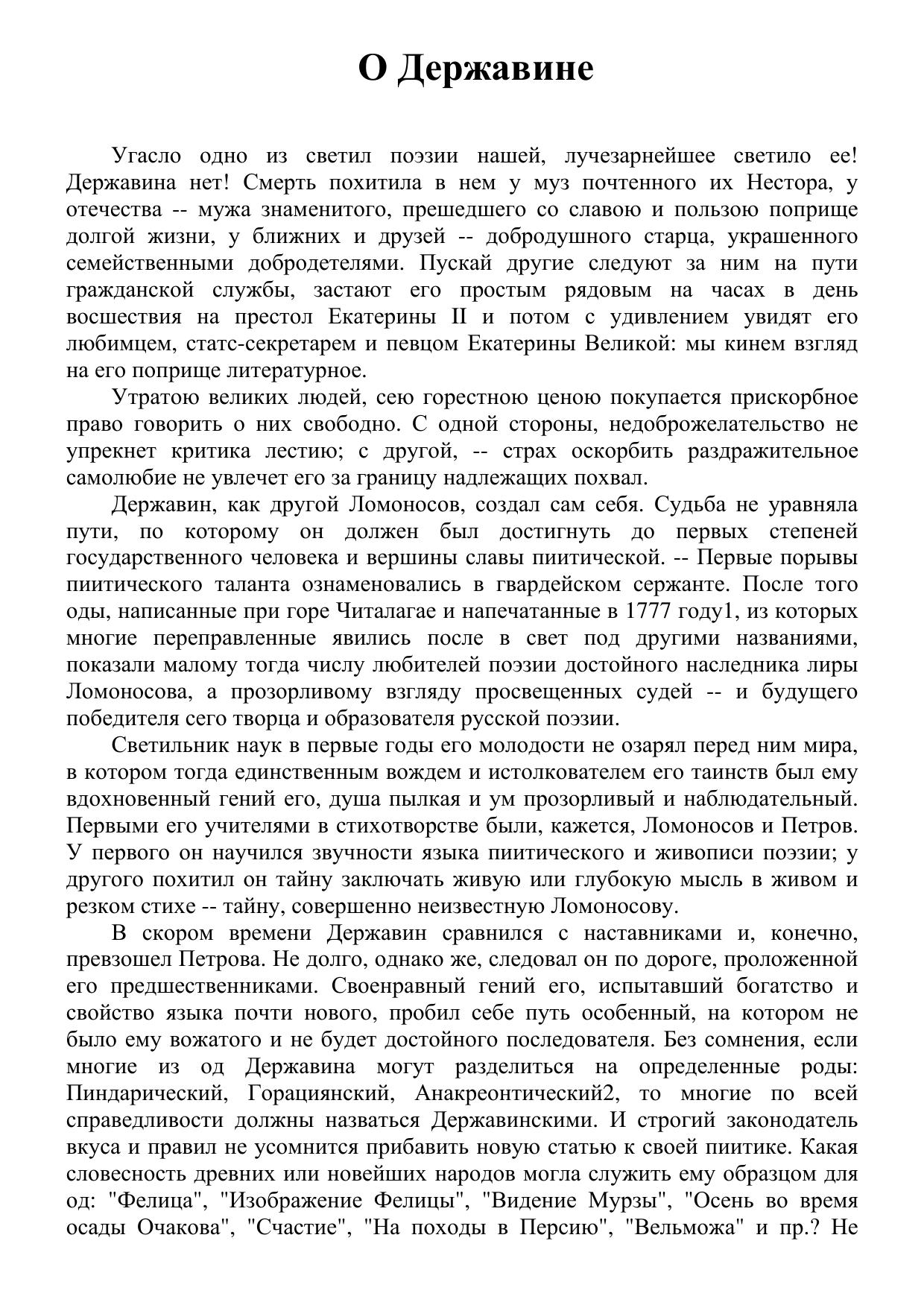 О Державине

Угасло одно из светил поэзии нашей, лучезарнейшее светило ее! Державина нет! Смерть похитила в нем у муз почтенного их Нестора, у отечества -- мужа знаменитого, прешедшего со славою и пользою поприще долгой жизни, у ближних и друзей -- добродушного старца, украшенного семейственными добродетелями. Пускай другие следуют за ним на пути гражданской службы, застают его простым рядовым на часах в день восшествия на престол Екатерины II и потом с удивлением увидят его любимцем, статс-секретарем и певцом Екатерины Великой: мы кинем взгляд на его поприще литературное.

Утратою великих людей, сею горестною ценою покупается прискорбное право говорить о них свободно. С одной стороны, недоброжелательство не упрекнет критика лестию; с другой, -- страх оскорбить раздражительное самолюбие не увлечет его за границу надлежащих похвал.

Державин, как другой Ломоносов, создал сам себя. Судьба не уравняла пути, по которому он должен был достигнуть до первых степеней государственного человека и вершины славы пиитической. -- Первые порывы пиитического таланта ознаменовались в гвардейском сержанте. После того оды, написанные при горе Читалагае и напечатанные в 1777 году1, из которых многие переправленные явились после в свет под другими названиями, показали малому тогда числу любителей поэзии достойного наследника лиры Ломоносова, а прозорливому взгляду просвещенных судей -- и будущего победителя сего творца и образователя русской поэзии.

Светильник наук в первые годы его молодости не озарял перед ним мира, в котором тогда единственным вождем и истолкователем его таинств был ему вдохновенный гений его, душа пылкая и ум прозорливый и наблюдательный. Первыми его учителями в стихотворстве были, кажется, Ломоносов и Петров. У первого он научился звучности языка пиитического и живописи поэзии; у другого похитил он тайну заключать живую или глубокую мысль в живом и резком стихе -- тайну, совершенно неизвестную Ломоносову.

В скором времени Державин сравнился с наставниками и, конечно, превзошел Петрова. Не долго, однако же, следовал он по дороге, проложенной его предшественниками. Своенравный гений его, испытавший богатство и свойство языка почти нового, пробил себе путь особенный, на котором не было ему вожатого и не будет достойного последователя. Без сомнения, если многие из од Державина могут разделиться на определенные роды: Пиндарический, Горациянский, Анакреонтический2, то многие по всей справедливости должны назваться Державинскими. И строгий законодатель вкуса и правил не усомнится прибавить новую статью к своей пиитике. Какая словесность древних или новейших народов могла служить ему образцом для од: "Фелица", "Изображение Фелицы", "Видение Мурзы", "Осень во время осады Очакова", "Счастие", "На походы в Персию", "Вельможа" и пр.? Не